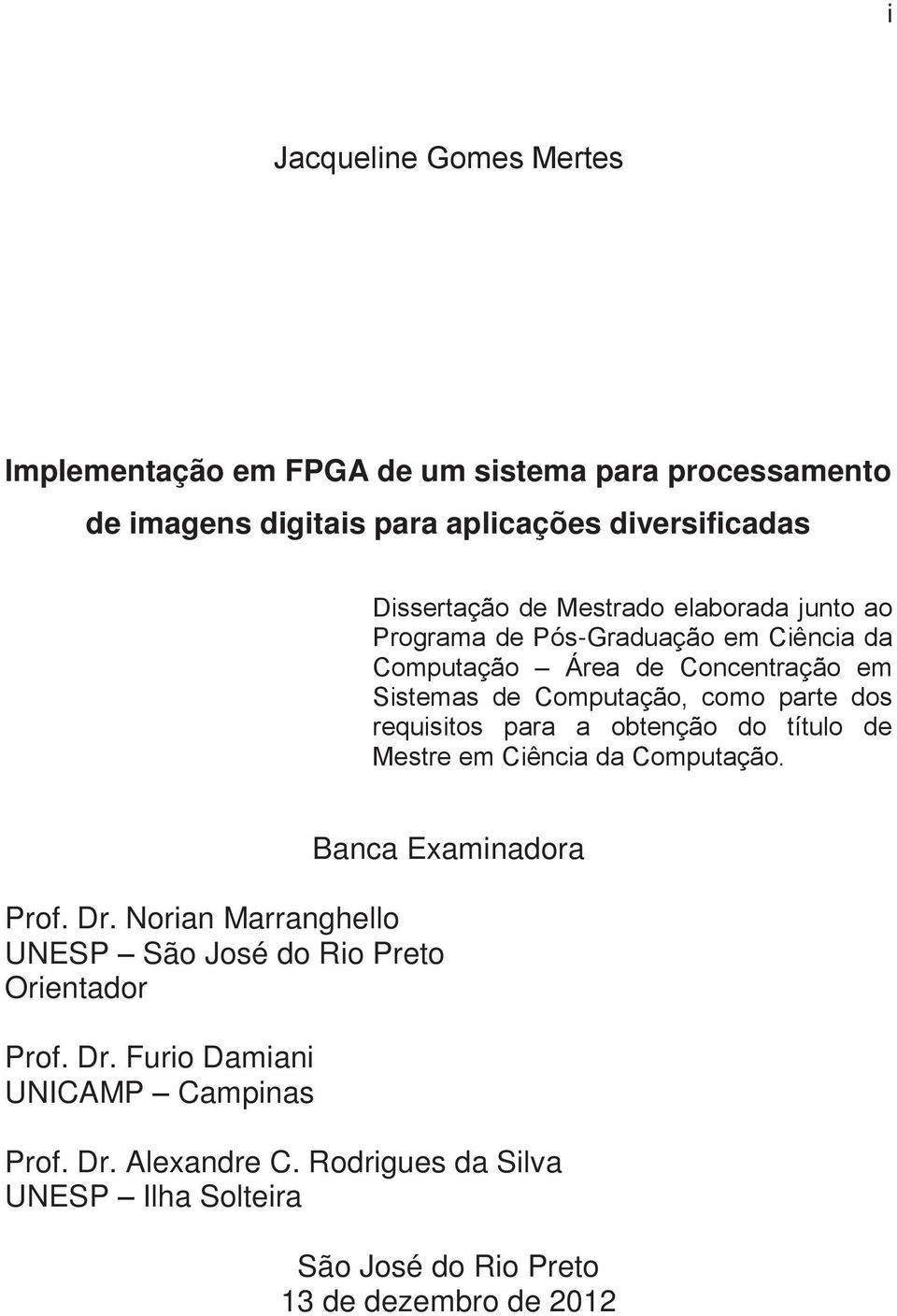 i

Jacqueline Gomes Mertes

Implementação em FPGA de um sistema para processamento de imagens digitais para aplicações diversificadas

Dissertação de Mestrado elaborada junto ao Programa de Pós-Graduação em Ciência da Computação – Área de Concentração em Sistemas de Computação, como parte dos requisitos para a obtenção do título de Mestre em Ciência da Computação.

Banca Examinadora

Prof. Dr. Norian Marranghello
UNESP – São José do Rio Preto
Orientador

Prof. Dr. Furio Damiani
UNICAMP – Campinas

Prof. Dr. Alexandre C. Rodrigues da Silva
UNESP – Ilha Solteira

São José do Rio Preto
13 de dezembro de 2012